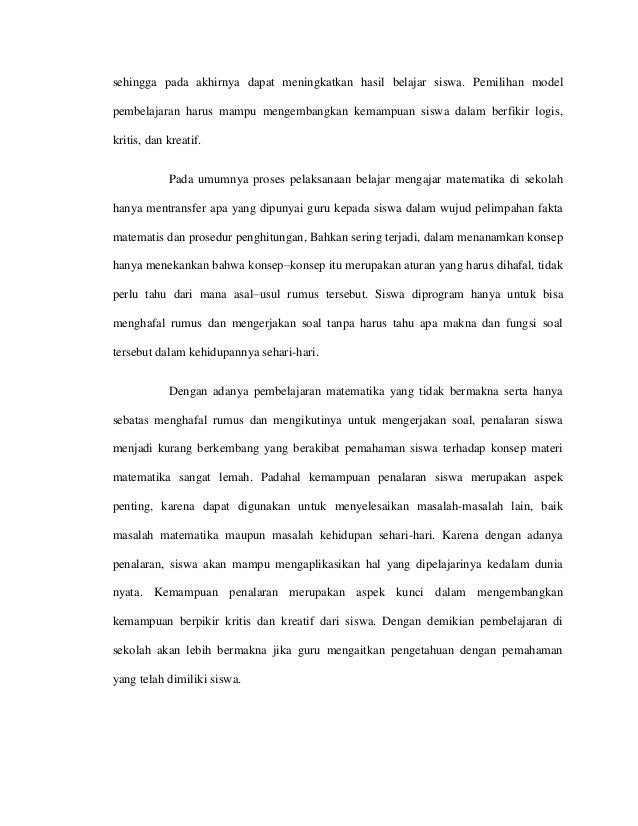 sehingga pada akhirnya dapat meningkatkan hasil belajar siswa. Pemilihan model pembelajaran harus mampu mengembangkan kemampuan siswa dalam berfikir logis, kritis, dan kreatif.

Pada umumnya proses pelaksanaan belajar mengajar matematika di sekolah hanya mentransfer apa yang dipunyai guru kepada siswa dalam wujud pelimpahan fakta matematis dan prosedur penghitungan, Bahkan sering terjadi, dalam menanamkan konsep hanya menekankan bahwa konsep–konsep itu merupakan aturan yang harus dihafal, tidak perlu tahu dari mana asal–usul rumus tersebut. Siswa diprogram hanya untuk bisa menghafal rumus dan mengerjakan soal tanpa harus tahu apa makna dan fungsi soal tersebut dalam kehidupannya sehari-hari.

Dengan adanya pembelajaran matematika yang tidak bermakna serta hanya sebatas menghafal rumus dan mengikutinya untuk mengerjakan soal, penalaran siswa menjadi kurang berkembang yang berakibat pemahaman siswa terhadap konsep materi matematika sangat lemah. Padahal kemampuan penalaran siswa merupakan aspek penting, karena dapat digunakan untuk menyelesaikan masalah-masalah lain, baik masalah matematika maupun masalah kehidupan sehari-hari. Karena dengan adanya penalaran, siswa akan mampu mengaplikasikan hal yang dipelajarinya kedalam dunia nyata. Kemampuan penalaran merupakan aspek kunci dalam mengembangkan kemampuan berpikir kritis dan kreatif dari siswa. Dengan demikian pembelajaran di sekolah akan lebih bermakna jika guru mengaitkan pengetahuan dengan pemahaman yang telah dimiliki siswa.